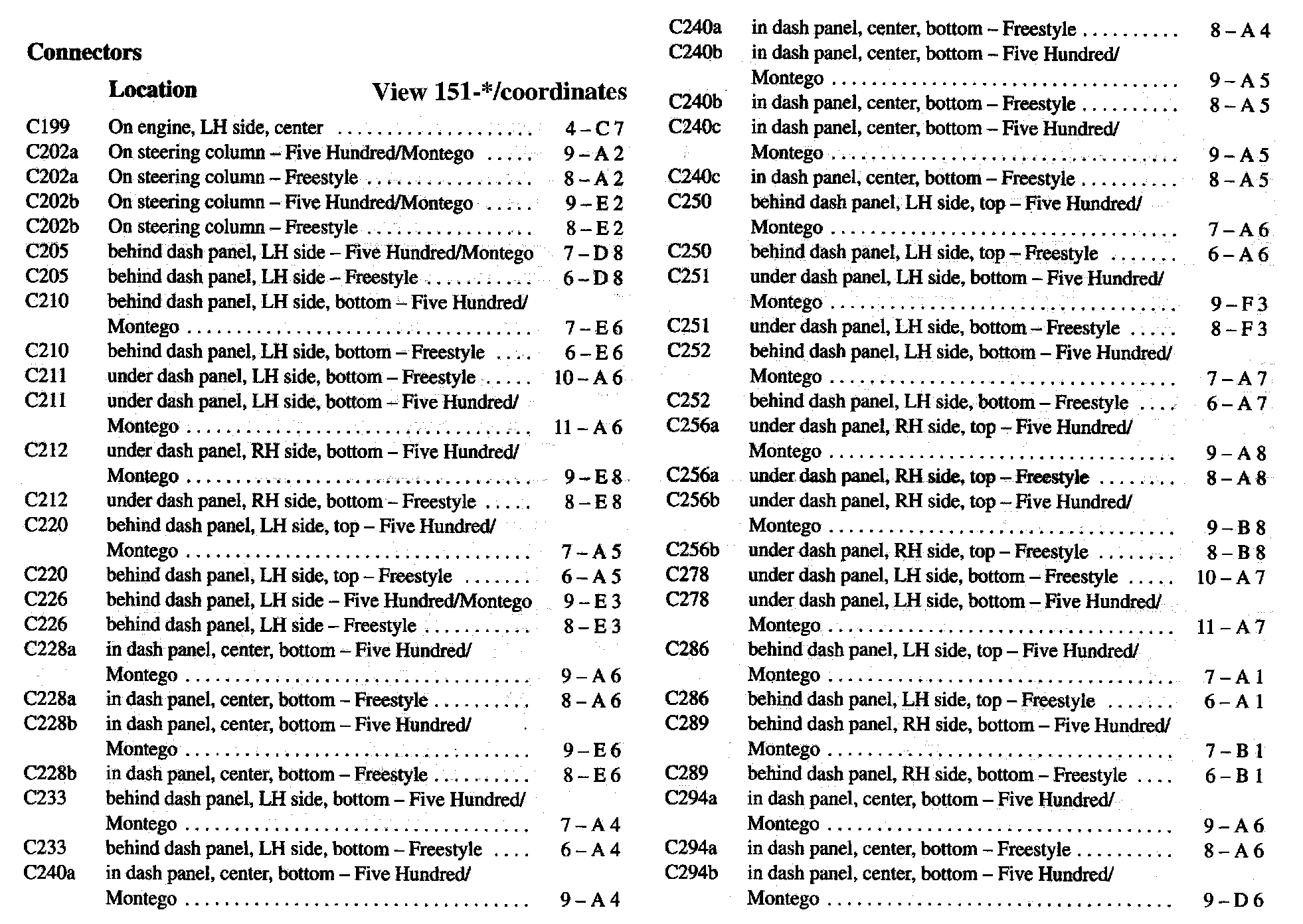 Connectors

| | Location | View 151-*/coordinates |
|---|---|---|
| C199 | On engine, LH side, center | 4 – C 7 |
| C202a | On steering column – Five Hundred/Montego | 9 – A 2 |
| C202a | On steering column – Freestyle | 8 – A 2 |
| C202b | On steering column – Five Hundred/Montego | 9 – E 2 |
| C202b | On steering column – Freestyle | 8 – E 2 |
| C205 | behind dash panel, LH side – Five Hundred/Montego | 7 – D 8 |
| C205 | behind dash panel, LH side – Freestyle | 6 – D 8 |
| C210 | behind dash panel, LH side, bottom – Five Hundred/ Montego | 7 – E 6 |
| C210 | behind dash panel, LH side, bottom – Freestyle | 6 – E 6 |
| C211 | under dash panel, LH side, bottom – Freestyle | 10 – A 6 |
| C211 | under dash panel, LH side, bottom – Five Hundred/ Montego | 11 – A 6 |
| C212 | under dash panel, RH side, bottom – Five Hundred/ Montego | 9 – E 8 |
| C212 | under dash panel, RH side, bottom – Freestyle | 8 – E 8 |
| C220 | behind dash panel, LH side, top – Five Hundred/ Montego | 7 – A 5 |
| C220 | behind dash panel, LH side, top – Freestyle | 6 – A 5 |
| C226 | behind dash panel, LH side – Five Hundred/Montego | 9 – E 3 |
| C226 | behind dash panel, LH side – Freestyle | 8 – E 3 |
| C228a | in dash panel, center, bottom – Five Hundred/ Montego | 9 – A 6 |
| C228a | in dash panel, center, bottom – Freestyle | 8 – A 6 |
| C228b | in dash panel, center, bottom – Five Hundred/ Montego | 9 – E 6 |
| C228b | in dash panel, center, bottom – Freestyle | 8 – E 6 |
| C233 | behind dash panel, LH side, bottom – Five Hundred/ Montego | 7 – A 4 |
| C233 | behind dash panel, LH side, bottom – Freestyle | 6 – A 4 |
| C240a | in dash panel, center, bottom – Five Hundred/ Montego | 9 – A 4 |
| C240a | in dash panel, center, bottom – Freestyle | 8 – A 4 |
| C240b | in dash panel, center, bottom – Five Hundred/ Montego | 9 – A 5 |
| C240b | in dash panel, center, bottom – Freestyle | 8 – A 5 |
| C240c | in dash panel, center, bottom – Five Hundred/ Montego | 9 – A 5 |
| C240c | in dash panel, center, bottom – Freestyle | 8 – A 5 |
| C250 | behind dash panel, LH side, top – Five Hundred/ Montego | 7 – A 6 |
| C250 | behind dash panel, LH side, top – Freestyle | 6 – A 6 |
| C251 | under dash panel, LH side, bottom – Five Hundred/ Montego | 9 – F 3 |
| C251 | under dash panel, LH side, bottom – Freestyle | 8 – F 3 |
| C252 | behind dash panel, LH side, bottom – Five Hundred/ Montego | 7 – A 7 |
| C252 | behind dash panel, LH side, bottom – Freestyle | 6 – A 7 |
| C256a | under dash panel, RH side, top – Five Hundred/ Montego | 9 – A 8 |
| C256a | under dash panel, RH side, top – Freestyle | 8 – A 8 |
| C256b | under dash panel, RH side, top – Five Hundred/ Montego | 9 – B 8 |
| C256b | under dash panel, RH side, top – Freestyle | 8 – B 8 |
| C278 | under dash panel, LH side, bottom – Freestyle | 10 – A 7 |
| C278 | under dash panel, LH side, bottom – Five Hundred/ Montego | 11 – A 7 |
| C286 | behind dash panel, LH side, top – Five Hundred/ Montego | 7 – A 1 |
| C286 | behind dash panel, LH side, top – Freestyle | 6 – A 1 |
| C289 | behind dash panel, RH side, bottom – Five Hundred/ Montego | 7 – B 1 |
| C289 | behind dash panel, RH side, bottom – Freestyle | 6 – B 1 |
| C294a | in dash panel, center, bottom – Five Hundred/ Montego | 9 – A 6 |
| C294a | in dash panel, center, bottom – Freestyle | 8 – A 6 |
| C294b | in dash panel, center, bottom – Five Hundred/ Montego | 9 – D 6 |